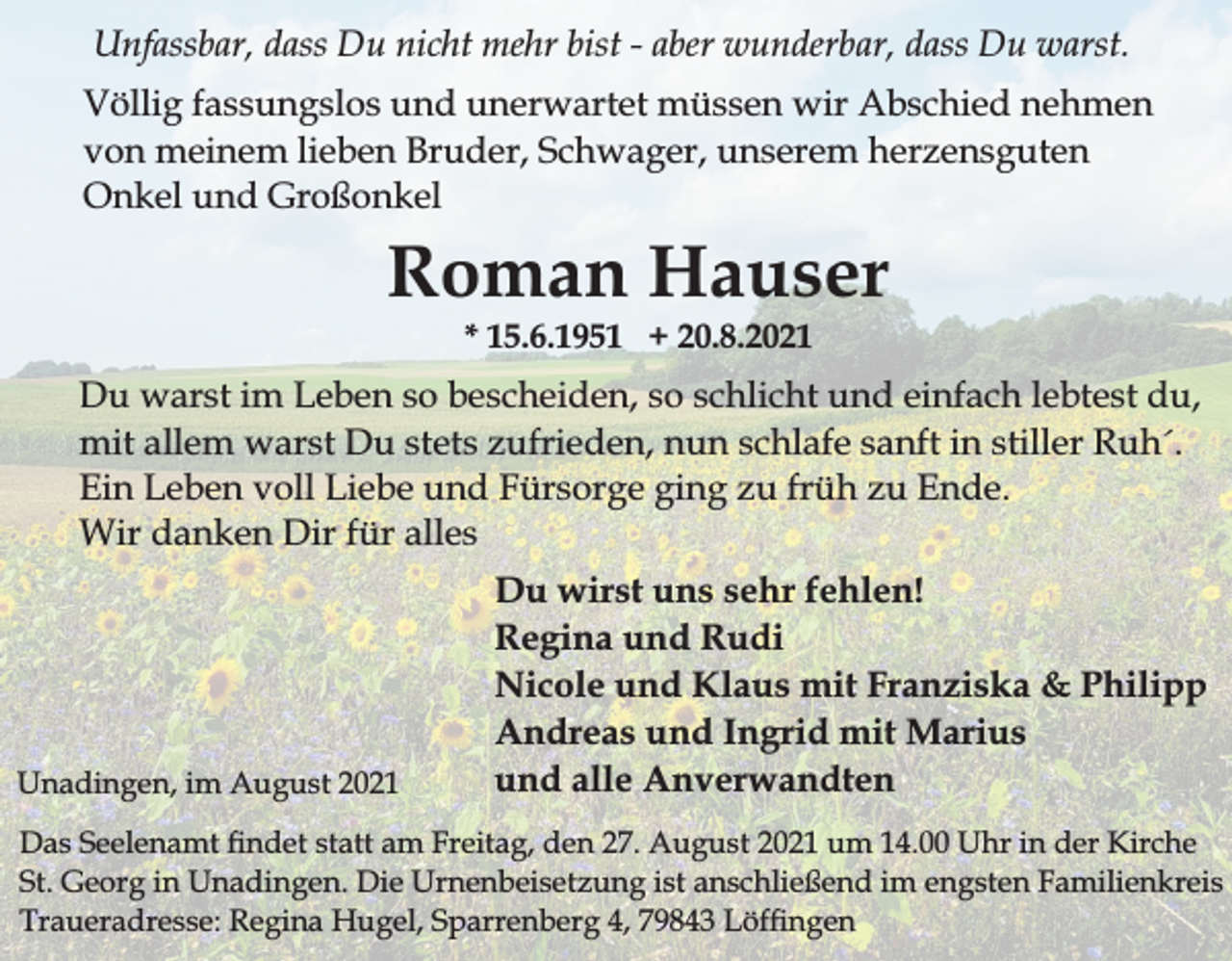 Unfassbar, dass Du nicht mehr bist - aber wunderbar, dass Du warst.

Völlig fassungslos und unerwartet müssen wir Abschied nehmen von meinem lieben Bruder, Schwager, unserem herzensguten Onkel und Großonkel

Roman Hauser

* 15.6.1951 + 20.8.2021

Du warst im Leben so bescheiden, so schlicht und einfach lebtest du, mit allem warst Du stets zufrieden, nun schlafe sanft in stiller Ruh´. Ein Leben voll Liebe und Fürsorge ging zu früh zu Ende. Wir danken Dir für alles

Du wirst uns sehr fehlen!
Regina und Rudi
Nicole und Klaus mit Franziska & Philipp
Andreas und Ingrid mit Marius
und alle Anverwandten

Unadingen, im August 2021

Das Seelenamt findet statt am Freitag, den 27. August 2021 um 14.00 Uhr in der Kirche St. Georg in Unadingen. Die Urnenbeisetzung ist anschließend im engsten Familienkreis
Traueradresse: Regina Hugel, Sparrenberg 4, 79843 Löffingen